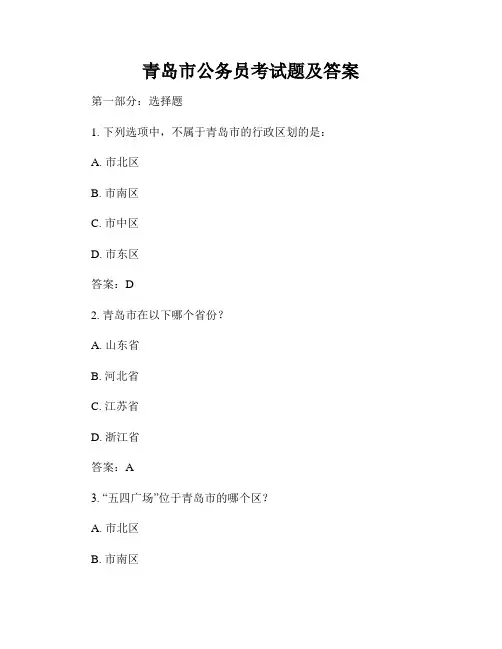 青岛市公务员考试题及答案

第一部分：选择题

1. 下列选项中，不属于青岛市的行政区划的是：

A. 市北区

B. 市南区

C. 市中区

D. 市东区

答案：D

2. 青岛市在以下哪个省份？

A. 山东省

B. 河北省

C. 江苏省

D. 浙江省

答案：A

3. “五四广场”位于青岛市的哪个区？

A. 市北区

B. 市南区